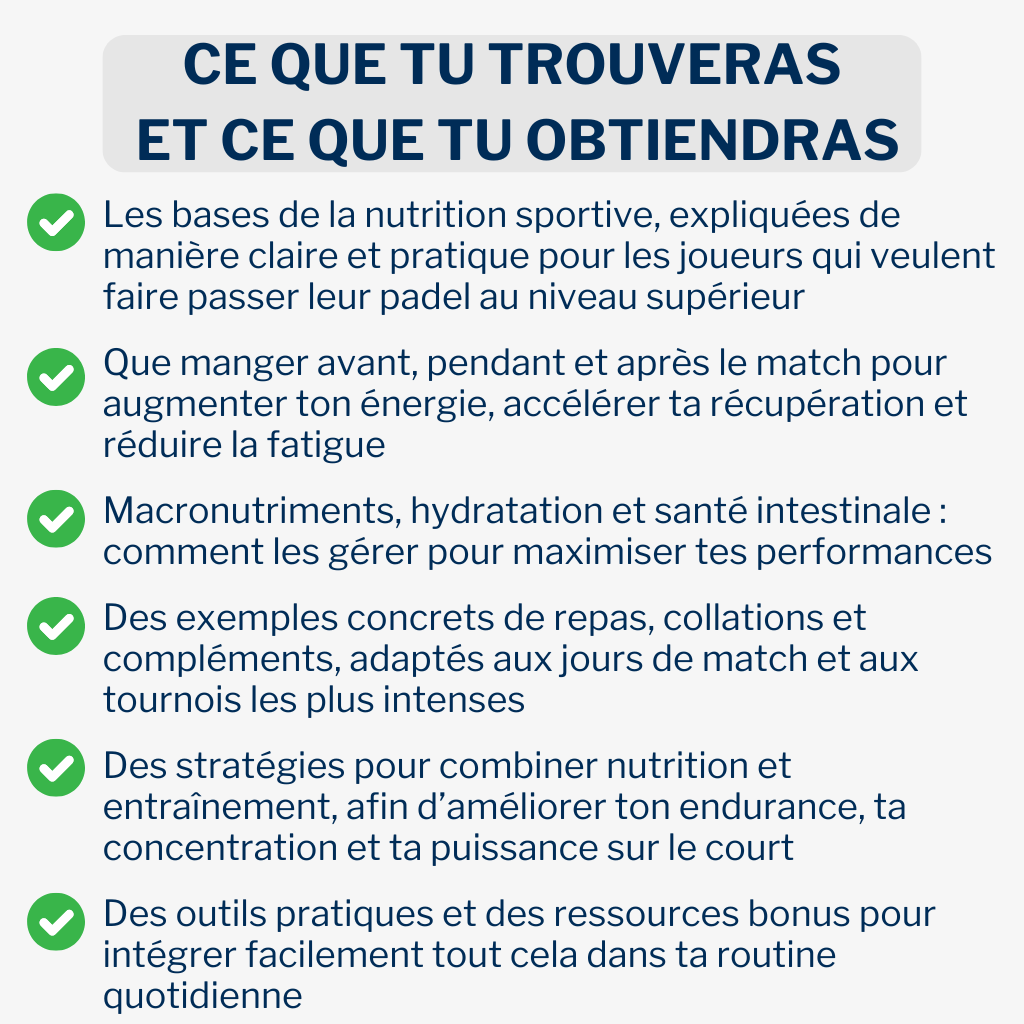 CE QUE TU TROUVERAS
ET CE QUE TU OBTIENDRAS

Les bases de la nutrition sportive, expliquées de manière claire et pratique pour les joueurs qui veulent faire passer leur padel au niveau supérieur

Que manger avant, pendant et après le match pour augmenter ton énergie, accélérer ta récupération et réduire la fatigue

Macronutriments, hydratation et santé intestinale : comment les gérer pour maximiser tes performances

Des exemples concrets de repas, collations et compléments, adaptés aux jours de match et aux tournois les plus intenses

Des stratégies pour combiner nutrition et entraînement, afin d'améliorer ton endurance, ta concentration et ta puissance sur le court

Des outils pratiques et des ressources bonus pour intégrer facilement tout cela dans ta routine quotidienne